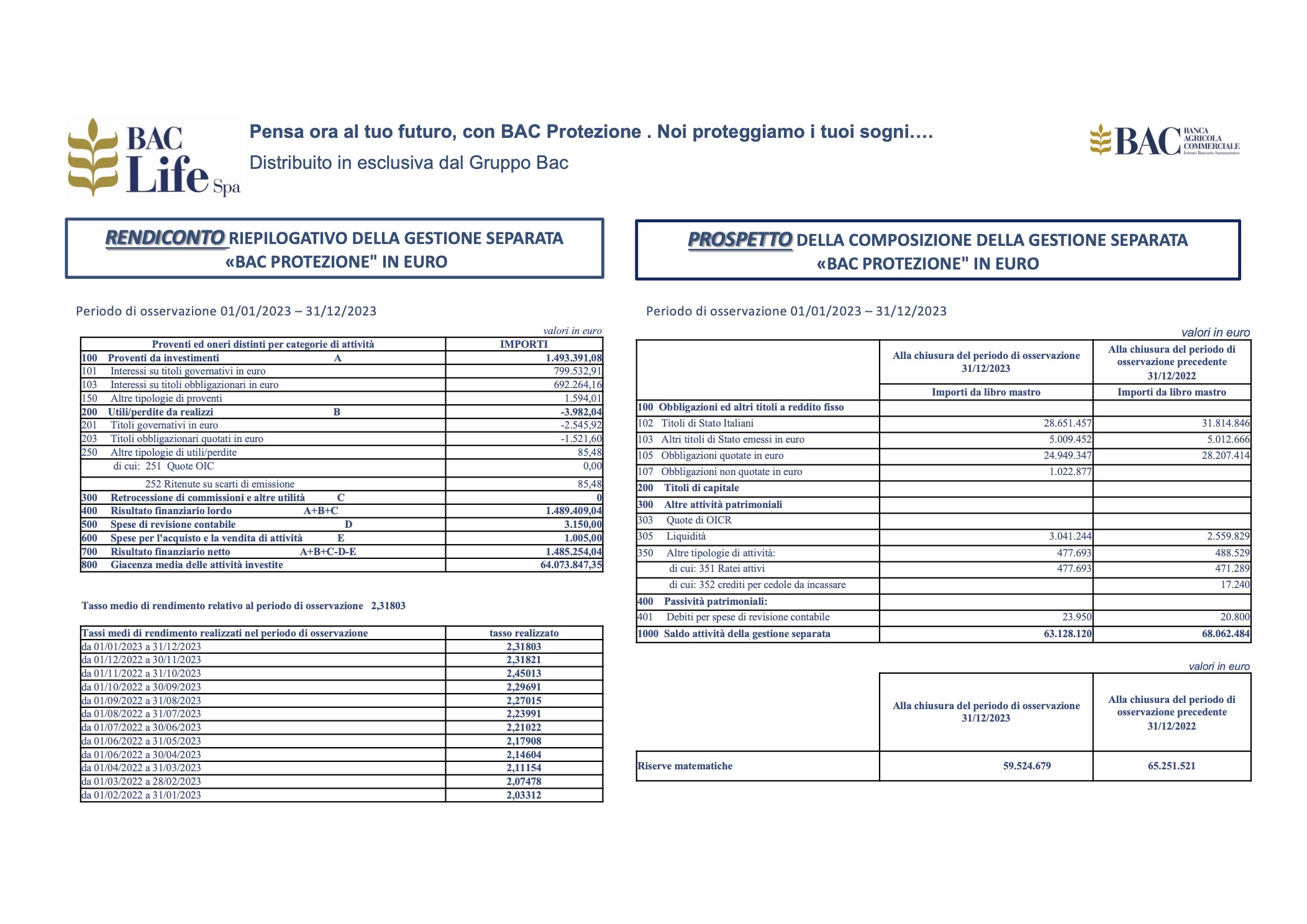 BAC Life Spa

Pensa ora al tuo futuro, con BAC Protezione . Noi proteggiamo i tuoi sogni….
Distribuito in esclusiva dal Gruppo Bac

BAC BANCA AGRICOLA COMMERCIALE Istituto Bancario Sammarinese

RENDICONTO RIEPILOGATIVO DELLA GESTIONE SEPARATA «BAC PROTEZIONE" IN EURO

Periodo di osservazione 01/01/2023 – 31/12/2023

valori in euro

| Proventi ed oneri distinti per categorie di attività | IMPORTI |
|---|---|
| 100 Proventi da investimenti A | 1.493.391,08 |
| 101 Interessi su titoli governativi in euro | 799.532,91 |
| 103 Interessi su titoli obbligazionari in euro | 692.264,16 |
| 150 Altre tipologie di proventi | 1.594,01 |
| 200 Utili/perdite da realizzi B | -3.982,04 |
| 201 Titoli governativi in euro | -2.545,92 |
| 203 Titoli obbligazionari quotati in euro | -1.521,60 |
| 250 Altre tipologie di utili/perdite | 85,48 |
| di cui: 251 Quote OIC | 0,00 |
| 252 Ritenute su scarti di emissione | 85,48 |
| 300 Retrocessione di commissioni e altre utilità C | 0 |
| 400 Risultato finanziario lordo A+B+C | 1.489.409,04 |
| 500 Spese di revisione contabile D | 3.150,00 |
| 600 Spese per l'acquisto e la vendita di attività E | 1.005,00 |
| 700 Risultato finanziario netto A+B+C-D-E | 1.485.254,04 |
| 800 Giacenza media delle attività investite | 64.073.847,35 |

Tasso medio di rendimento relativo al periodo di osservazione 2,31803

| Tassi medi di rendimento realizzati nel periodo di osservazione | tasso realizzato |
|---|---|
| da 01/01/2023 a 31/12/2023 | 2,31803 |
| da 01/12/2022 a 30/11/2023 | 2,31821 |
| da 01/11/2022 a 31/10/2023 | 2,45013 |
| da 01/10/2022 a 30/09/2023 | 2,29691 |
| da 01/09/2022 a 31/08/2023 | 2,27015 |
| da 01/08/2022 a 31/07/2023 | 2,23991 |
| da 01/07/2022 a 30/06/2023 | 2,21022 |
| da 01/06/2022 a 31/05/2023 | 2,17908 |
| da 01/06/2022 a 30/04/2023 | 2,14604 |
| da 01/04/2022 a 31/03/2023 | 2,11154 |
| da 01/03/2022 a 28/02/2023 | 2,07478 |
| da 01/02/2022 a 31/01/2023 | 2,03312 |

PROSPETTO DELLA COMPOSIZIONE DELLA GESTIONE SEPARATA «BAC PROTEZIONE" IN EURO

Periodo di osservazione 01/01/2023 – 31/12/2023

valori in euro

| | Alla chiusura del periodo di osservazione 31/12/2023 | Alla chiusura del periodo di osservazione precedente 31/12/2022 |
|---|---|---|
| | Importi da libro mastro | Importi da libro mastro |
| 100 Obbligazioni ed altri titoli a reddito fisso | | |
| 102 Titoli di Stato Italiani | 28.651.457 | 31.814.846 |
| 103 Altri titoli di Stato emessi in euro | 5.009.452 | 5.012.666 |
| 105 Obbligazioni quotate in euro | 24.949.347 | 28.207.414 |
| 107 Obbligazioni non quotate in euro | 1.022.877 | |
| 200 Titoli di capitale | | |
| 300 Altre attività patrimoniali | | |
| 303 Quote di OICR | | |
| 305 Liquidità | 3.041.244 | 2.559.829 |
| 350 Altre tipologie di attività: | 477.693 | 488.529 |
| di cui: 351 Ratei attivi | 477.693 | 471.289 |
| di cui: 352 crediti per cedole da incassare | | 17.240 |
| 400 Passività patrimoniali: | | |
| 401 Debiti per spese di revisione contabile | 23.950 | 20.800 |
| 1000 Saldo attività della gestione separata | 63.128.120 | 68.062.484 |

valori in euro

| | Alla chiusura del periodo di osservazione 31/12/2023 | Alla chiusura del periodo di osservazione precedente 31/12/2022 |
|---|---|---|
| Riserve matematiche | 59.524.679 | 65.251.521 |